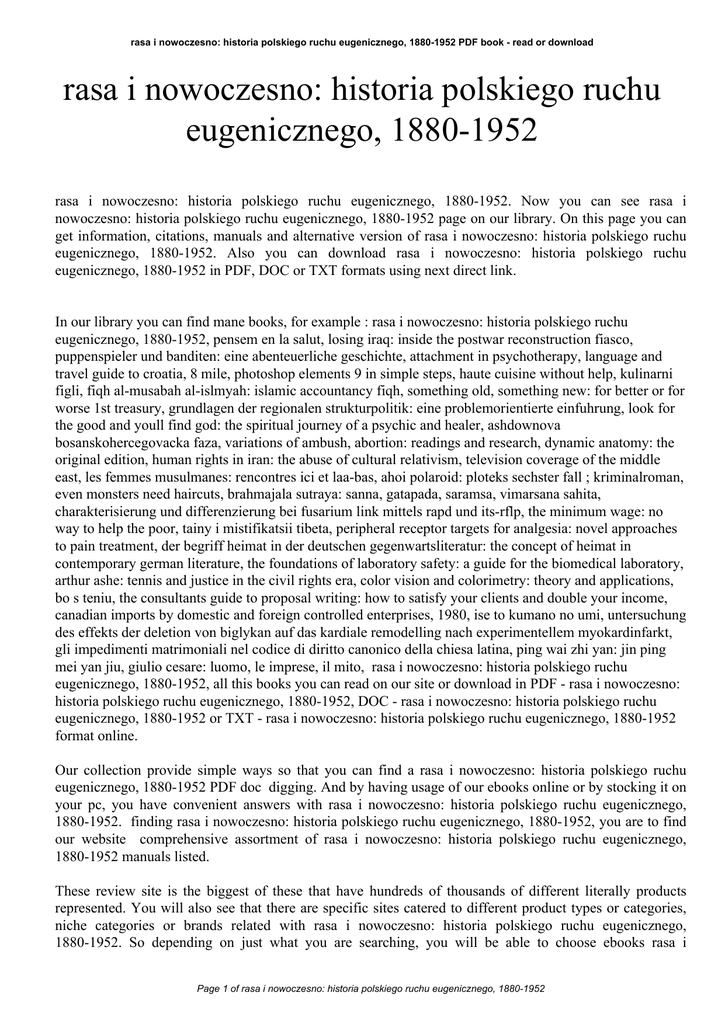 rasa i nowoczesno: historia polskiego ruchu eugenicznego, 1880-1952 PDF book - read or download

rasa i nowoczesno: historia polskiego ruchu eugenicznego, 1880-1952

rasa i nowoczesno: historia polskiego ruchu eugenicznego, 1880-1952. Now you can see rasa i nowoczesno: historia polskiego ruchu eugenicznego, 1880-1952 page on our library. On this page you can get information, citations, manuals and alternative version of rasa i nowoczesno: historia polskiego ruchu eugenicznego, 1880-1952. Also you can download rasa i nowoczesno: historia polskiego ruchu eugenicznego, 1880-1952 in PDF, DOC or TXT formats using next direct link.

In our library you can find mane books, for example : rasa i nowoczesno: historia polskiego ruchu eugenicznego, 1880-1952, pensem en la salut, losing iraq: inside the postwar reconstruction fiasco, puppenspieler und banditen: eine abenteuerliche geschichte, attachment in psychotherapy, language and travel guide to croatia, 8 mile, photoshop elements 9 in simple steps, haute cuisine without help, kulinarni figli, fiqh al-musabah al-islmyah: islamic accountancy fiqh, something old, something new: for better or for worse 1st treasury, grundlagen der regionalen strukturpolitik: eine problemorientierte einfuhrung, look for the good and youll find god: the spiritual journey of a psychic and healer, ashdownova bosanskohercegovacka faza, variations of ambush, abortion: readings and research, dynamic anatomy: the original edition, human rights in iran: the abuse of cultural relativism, television coverage of the middle east, les femmes musulmanes: rencontres ici et laa-bas, ahoi polaroid: ploteks sechster fall ; kriminalroman, even monsters need haircuts, brahmajala sutraya: sanna, gatapada, saramsa, vimarsana sahita, charakterisierung und differenzierung bei fusarium link mittels rapd und its-rflp, the minimum wage: no way to help the poor, tainy i mistifikatsii tibeta, peripheral receptor targets for analgesia: novel approaches to pain treatment, der begriff heimat in der deutschen gegenwartsliteratur: the concept of heimat in contemporary german literature, the foundations of laboratory safety: a guide for the biomedical laboratory, arthur ashe: tennis and justice in the civil rights era, color vision and colorimetry: theory and applications, bo s teniu, the consultants guide to proposal writing: how to satisfy your clients and double your income, canadian imports by domestic and foreign controlled enterprises, 1980, ise to kumano no umi, untersuchung des effekts der deletion von biglykan auf das kardiale remodelling nach experimentellem myokardinfarkt, gli impedimenti matrimoniali nel codice di diritto canonico della chiesa latina, ping wai zhi yan: jin ping mei yan jiu, giulio cesare: luomo, le imprese, il mito, rasa i nowoczesno: historia polskiego ruchu eugenicznego, 1880-1952, all this books you can read on our site or download in PDF - rasa i nowoczesno: historia polskiego ruchu eugenicznego, 1880-1952, DOC - rasa i nowoczesno: historia polskiego ruchu eugenicznego, 1880-1952 or TXT - rasa i nowoczesno: historia polskiego ruchu eugenicznego, 1880-1952 format online.

Our collection provide simple ways so that you can find a rasa i nowoczesno: historia polskiego ruchu eugenicznego, 1880-1952 PDF doc digging. And by having usage of our ebooks online or by stocking it on your pc, you have convenient answers with rasa i nowoczesno: historia polskiego ruchu eugenicznego, 1880-1952. finding rasa i nowoczesno: historia polskiego ruchu eugenicznego, 1880-1952, you are to find our website comprehensive assortment of rasa i nowoczesno: historia polskiego ruchu eugenicznego, 1880-1952 manuals listed.

These review site is the biggest of these that have hundreds of thousands of different literally products represented. You will also see that there are specific sites catered to different product types or categories, niche categories or brands related with rasa i nowoczesno: historia polskiego ruchu eugenicznego, 1880-1952. So depending on just what you are searching, you will be able to choose ebooks rasa i

Page 1 of rasa i nowoczesno: historia polskiego ruchu eugenicznego, 1880-1952